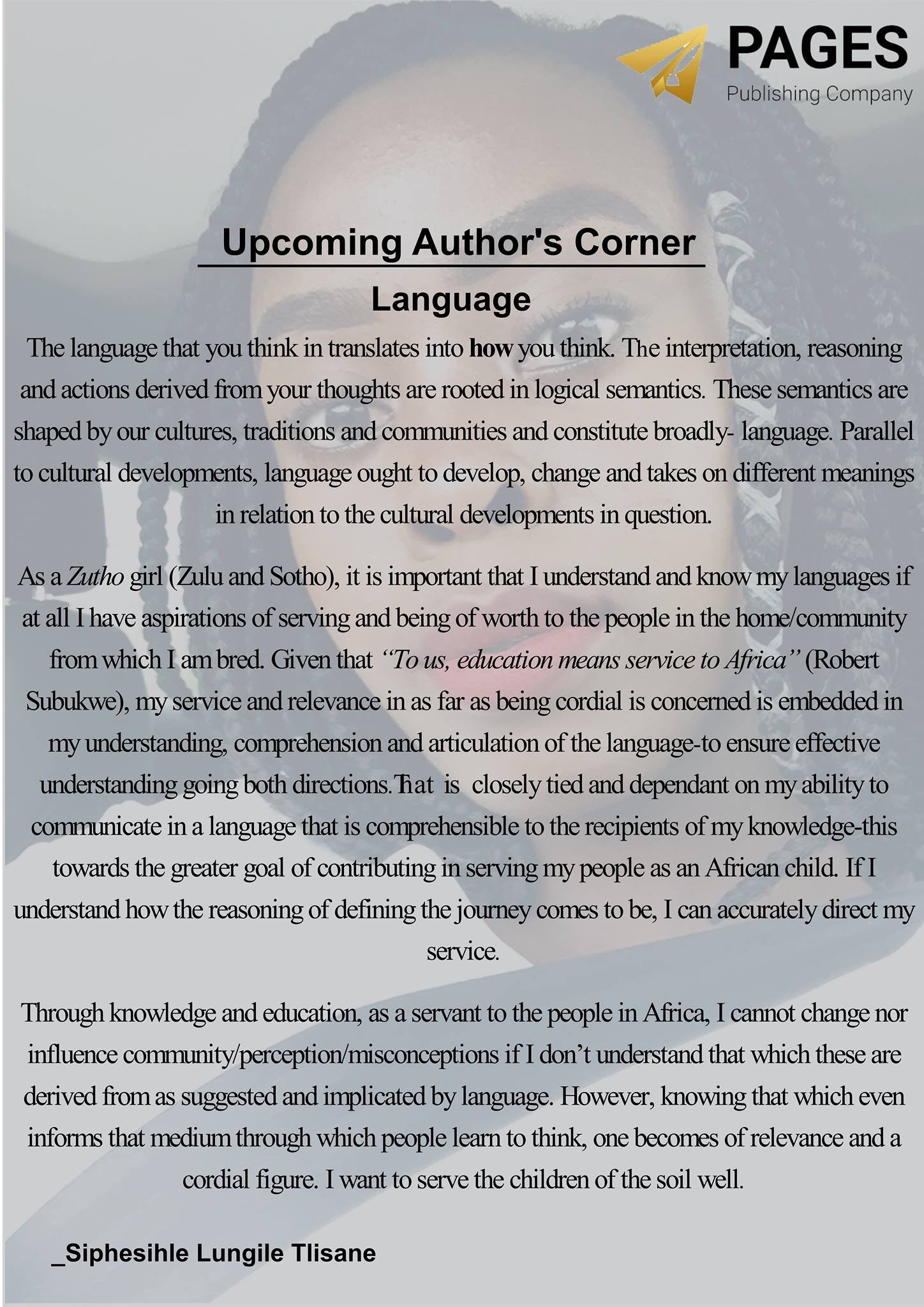 PAGES
Publishing Company

Upcoming Author's Corner

Language

The language that you think in translates into how you think. The interpretation, reasoning and actions derived from your thoughts are rooted in logical semantics. These semantics are shaped by our cultures, traditions and communities and constitute broadly- language. Parallel to cultural developments, language ought to develop, change and takes on different meanings in relation to the cultural developments in question.

As a Zutho girl (Zulu and Sotho), it is important that I understand and know my languages if at all I have aspirations of serving and being of worth to the people in the home/community from which I am bred. Given that "To us, education means service to Africa" (Robert Subukwe), my service and relevance in as far as being cordial is concerned is embedded in my understanding, comprehension and articulation of the language-to ensure effective understanding going both directions.That is closely tied and dependant on my ability to communicate in a language that is comprehensible to the recipients of my knowledge-this towards the greater goal of contributing in serving my people as an African child. If I understand how the reasoning of defining the journey comes to be, I can accurately direct my service.

Through knowledge and education, as a servant to the people in Africa, I cannot change nor influence community/perception/misconceptions if I don't understand that which these are derived from as suggested and implicated by language. However, knowing that which even informs that medium through which people learn to think, one becomes of relevance and a cordial figure. I want to serve the children of the soil well.

_Siphesihle Lungile Tlisane